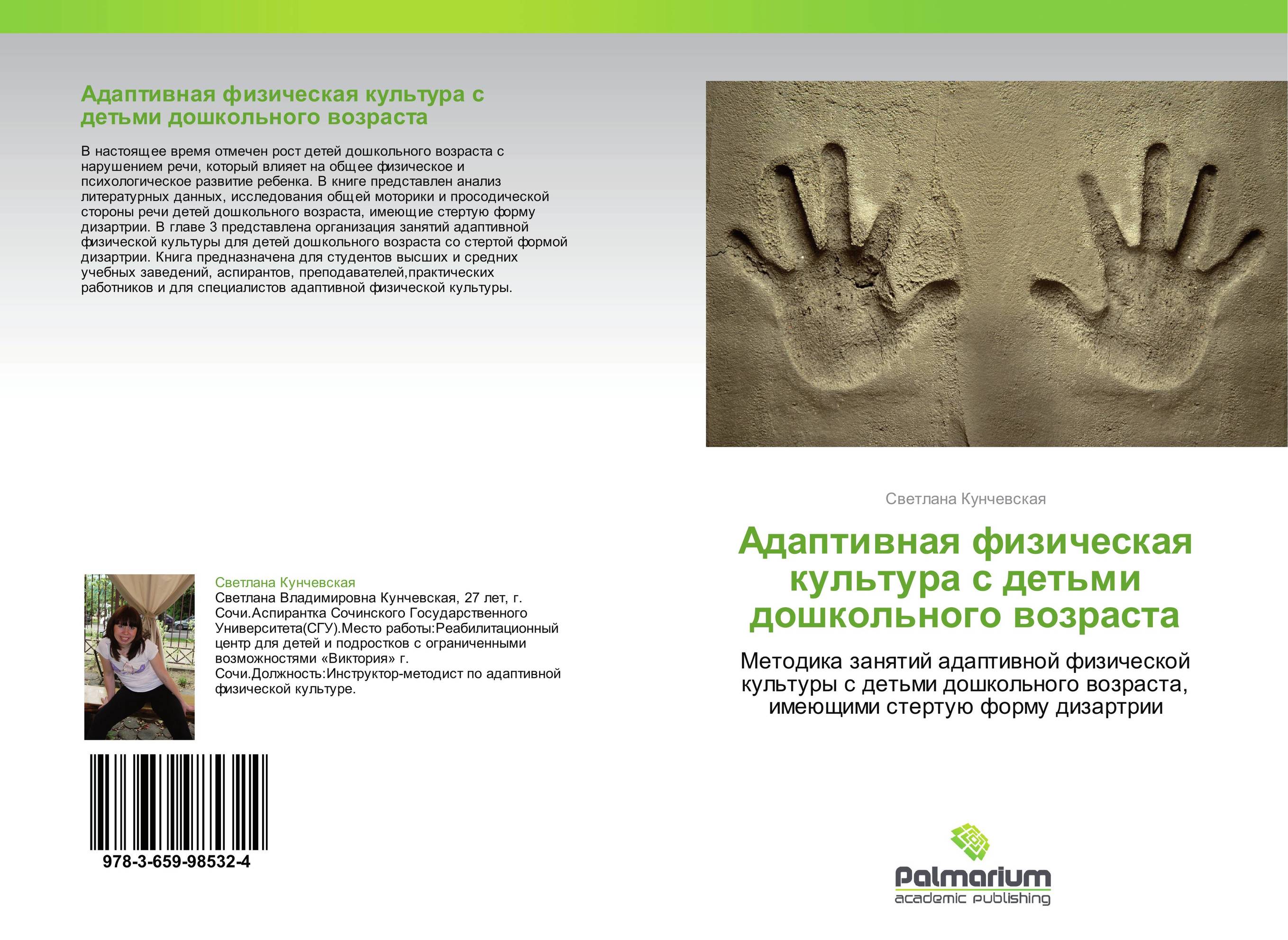 Адаптивная физическая культура с детьми дошкольного возраста

В настоящее время отмечен рост детей дошкольного возраста с нарушением речи, который влияет на общее физическое и психологическое развитие ребенка. В книге представлен анализ литературных данных, исследования общей моторики и просодической стороны речи детей дошкольного возраста, имеющие стертую форму дизартрии. В главе 3 представлена организация занятий адаптивной физической культуры для детей дошкольного возраста со стертой формой дизартрии. Книга предназначена для студентов высших и средних учебных заведений, аспирантов, преподавателей,практических работников и для специалистов адаптивной физической культуры.

Светлана Кунчевская
Светлана Владимировна Кунчевская, 27 лет, г. Сочи.Аспирантка Сочинского Государственного Университета(СГУ).Место работы:Реабилитационный центр для детей и подростков с ограниченными возможностями «Виктория» г. Сочи.Должность:Инструктор-методист по адаптивной физической культуре.

978-3-659-98532-4

Светлана Кунчевская

Адаптивная физическая культура с детьми дошкольного возраста

Методика занятий адаптивной физической культуры с детьми дошкольного возраста, имеющими стертую форму дизартрии

Palmarium
academic publishing